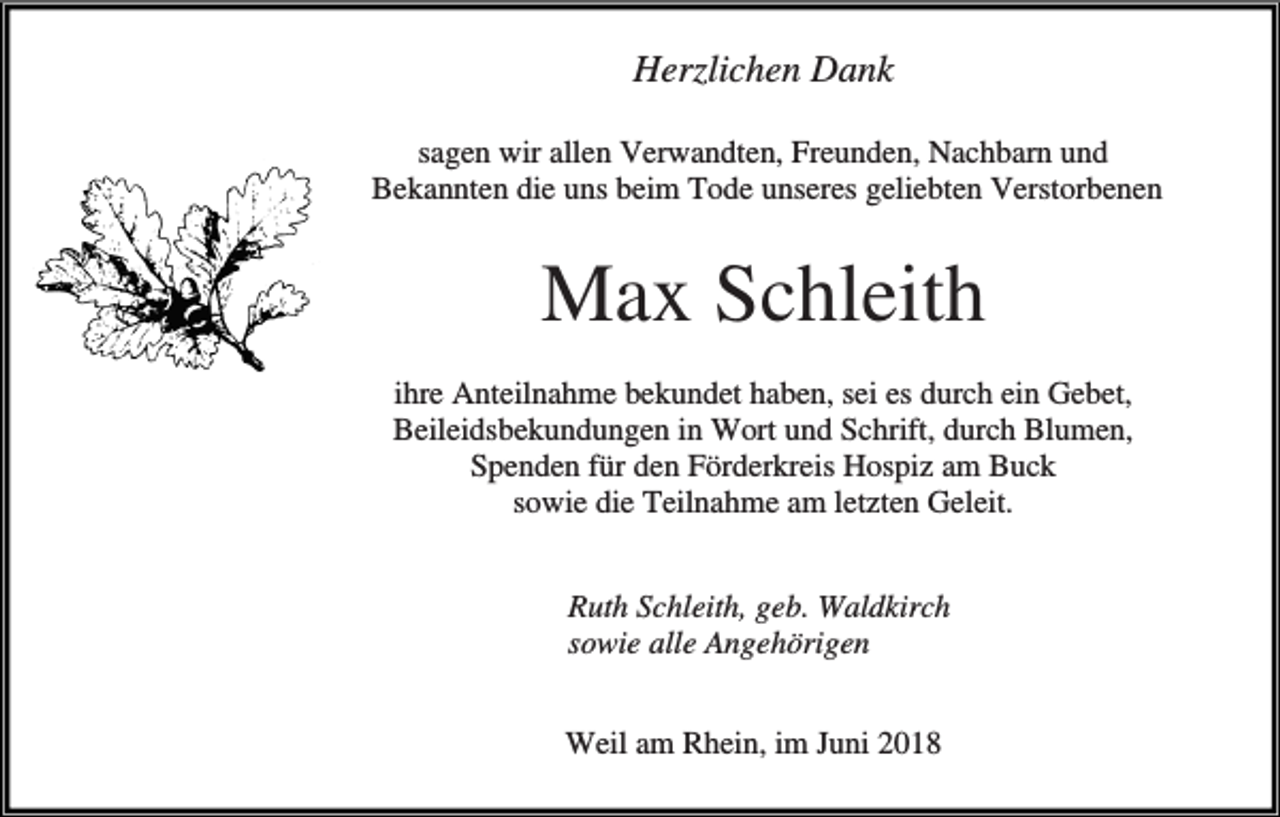 Herzlichen Dank

sagen wir allen Verwandten, Freunden, Nachbarn und Bekannten die uns beim Tode unseres geliebten Verstorbenen

Max Schleith

ihre Anteilnahme bekundet haben, sei es durch ein Gebet, Beileidsbekundungen in Wort und Schrift, durch Blumen, Spenden für den Förderkreis Hospiz am Buck sowie die Teilnahme am letzten Geleit.

Ruth Schleith, geb. Waldkirch
sowie alle Angehörigen

Weil am Rhein, im Juni 2018